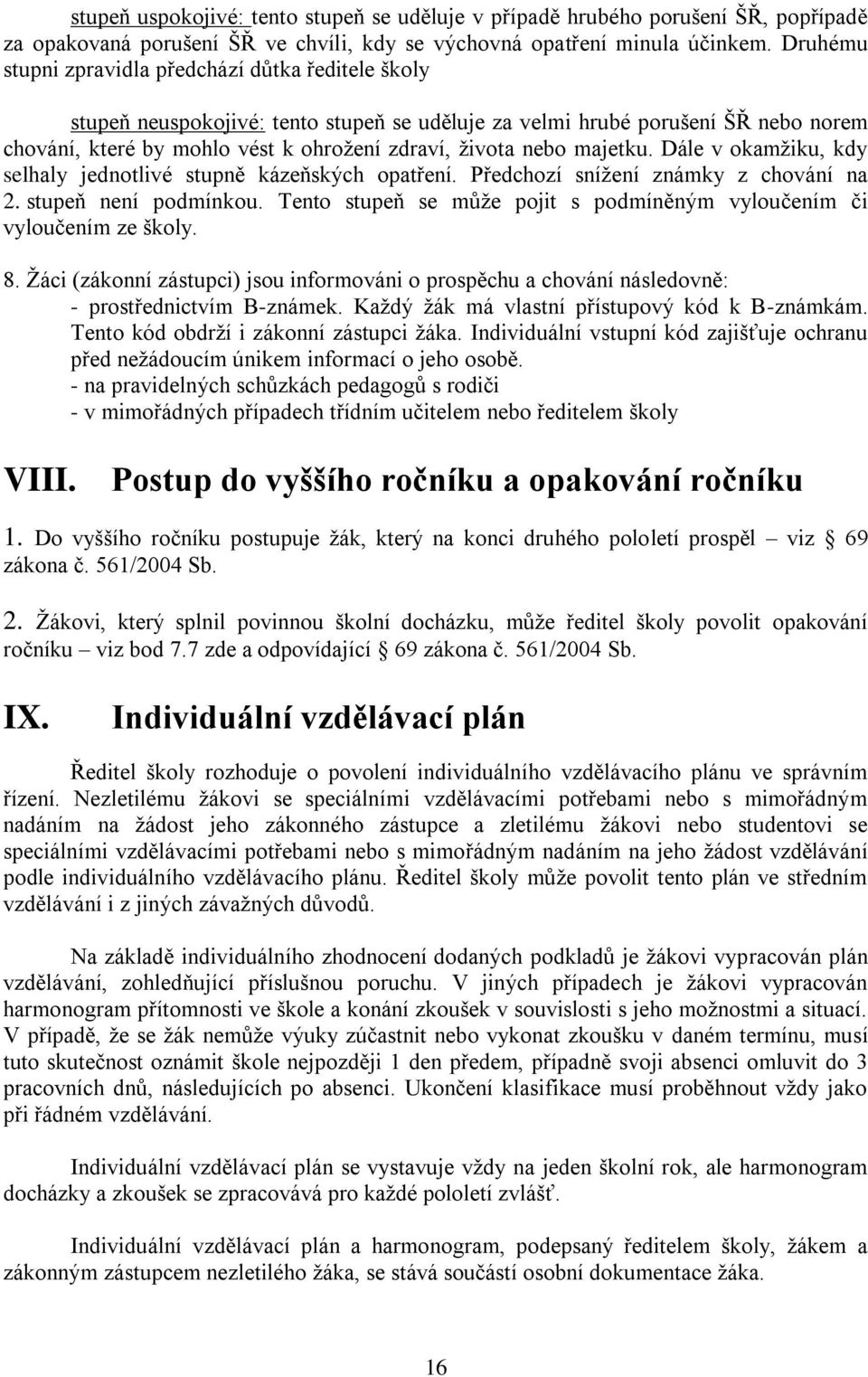 stupeň uspokojivé: tento stupeň se uděluje v případě hrubého porušení ŠŘ, popřípadě za opakovaná porušení ŠŘ ve chvíli, kdy se výchovná opatření minula účinkem. Druhému stupni zpravidla předchází důtka ředitele školy

stupeň neuspokojivé: tento stupeň se uděluje za velmi hrubé porušení ŠŘ nebo norem chování, které by mohlo vést k ohrožení zdraví, života nebo majetku. Dále v okamžiku, kdy selhaly jednotlivé stupně kázeňských opatření. Předchozí snížení známky z chování na 2. stupeň není podmínkou. Tento stupeň se může pojit s podmíněným vyloučením či vyloučením ze školy.

8. Žáci (zákonní zástupci) jsou informováni o prospěchu a chování následovně:
- prostřednictvím B-známek. Každý žák má vlastní přístupový kód k B-známkám. Tento kód obdrží i zákonní zástupci žáka. Individuální vstupní kód zajišťuje ochranu před nežádoucím únikem informací o jeho osobě.
- na pravidelných schůzkách pedagogů s rodiči
- v mimořádných případech třídním učitelem nebo ředitelem školy

VIII. Postup do vyššího ročníku a opakování ročníku

1. Do vyššího ročníku postupuje žák, který na konci druhého pololetí prospěl – viz § 69 zákona č. 561/2004 Sb.

2. Žákovi, který splnil povinnou školní docházku, může ředitel školy povolit opakování ročníku – viz bod 7.7 zde a odpovídající § 69 zákona č. 561/2004 Sb.

IX. Individuální vzdělávací plán

Ředitel školy rozhoduje o povolení individuálního vzdělávacího plánu ve správním řízení. Nezletilému žákovi se speciálními vzdělávacími potřebami nebo s mimořádným nadáním na žádost jeho zákonného zástupce a zletilému žákovi nebo studentovi se speciálními vzdělávacími potřebami nebo s mimořádným nadáním na jeho žádost vzdělávání podle individuálního vzdělávacího plánu. Ředitel školy může povolit tento plán ve středním vzdělávání i z jiných závažných důvodů.

Na základě individuálního zhodnocení dodaných podkladů je žákovi vypracován plán vzdělávání, zohledňující příslušnou poruchu. V jiných případech je žákovi vypracován harmonogram přítomnosti ve škole a konání zkoušek v souvislosti s jeho možnostmi a situací. V případě, že se žák nemůže výuky zúčastnit nebo vykonat zkoušku v daném termínu, musí tuto skutečnost oznámit škole nejpozději 1 den předem, případně svoji absenci omluvit do 3 pracovních dnů, následujících po absenci. Ukončení klasifikace musí proběhnout vždy jako při řádném vzdělávání.

Individuální vzdělávací plán se vystavuje vždy na jeden školní rok, ale harmonogram docházky a zkoušek se zpracovává pro každé pololetí zvlášť.

Individuální vzdělávací plán a harmonogram, podepsaný ředitelem školy, žákem a zákonným zástupcem nezletilého žáka, se stává součástí osobní dokumentace žáka.

16